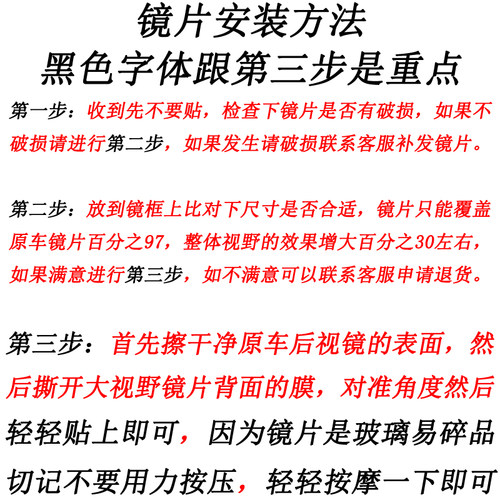 镜片安装方法
黑色字体跟第三步是重点

第一步：收到先不要贴，检查下镜片是否有破损，如果不破损请进行第二步，如果发生请破损联系客服补发镜片。

第二步：放到镜框上比对下尺寸是否合适，镜片只能覆盖原车镜片百分之97，整体视野的效果增大百分之30左右，如果满意进行第三步，如不满意可以联系客服申请退货。

第三步：首先擦干净原车后视镜的表面，然后撕开大视野镜片背面的膜，对准角度然后轻轻贴上即可，因为镜片是玻璃易碎品切记不要用力按压，轻轻按摩一下即可